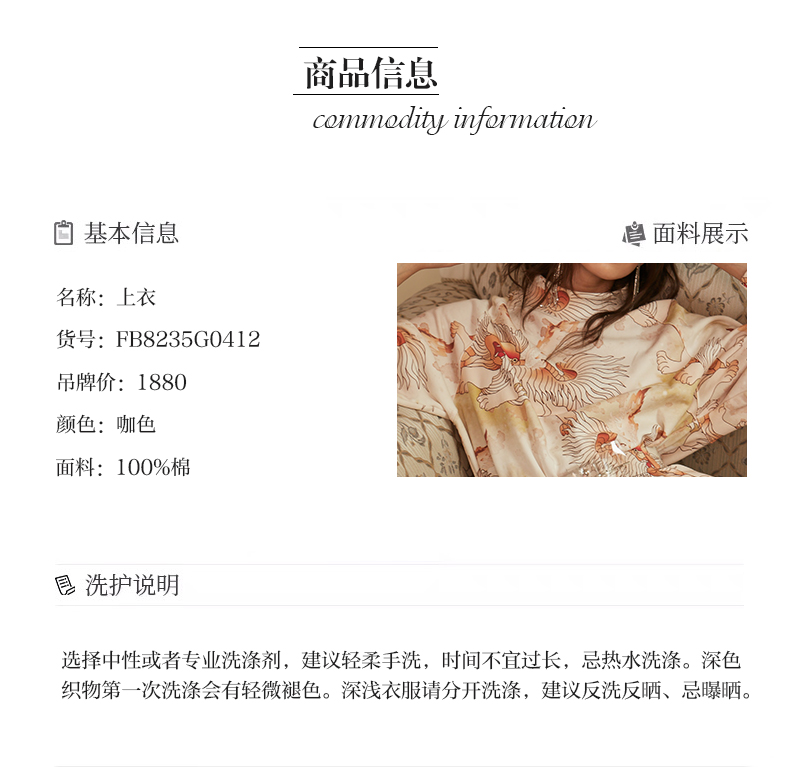 商品信息
commodity information

基本信息

名称：上衣
货号：FB8235G0412
吊牌价：1880
颜色：咖色
面料：100%棉

面料展示

洗护说明

选择中性或者专业洗涤剂，建议轻柔手洗，时间不宜过长，忌热水洗涤。深色织物第一次洗涤会有轻微褪色。深浅衣服请分开洗涤，建议反洗反晒、忌曝晒。